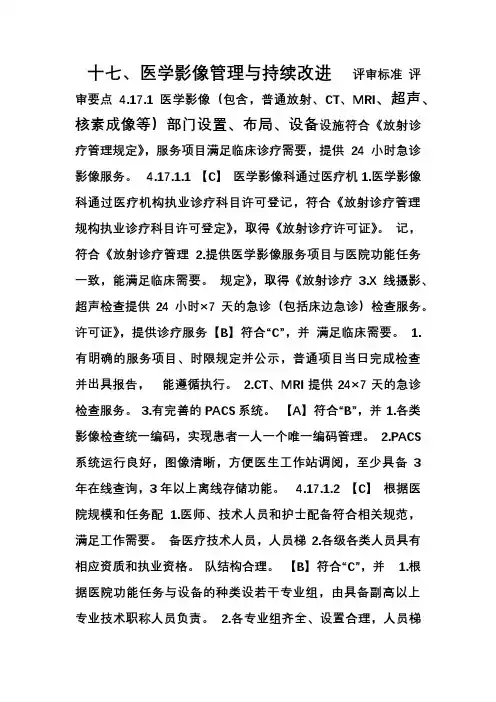 十七、医学影像管理与持续改进 评审标准 评审要点 4.17.1 医学影像（包含，普通放射、CT、MRI、超声、核素成像等）部门设置、布局、设备设施符合《放射诊疗管理规定》，服务项目满足临床诊疗需要，提供 24 小时急诊影像服务。 4.17.1.1 【C】 医学影像科通过医疗机 1.医学影像科通过医疗机构执业诊疗科目许可登记，符合《放射诊疗管理规构执业诊疗科目许可登定》，取得《放射诊疗许可证》。 记，符合《放射诊疗管理 2.提供医学影像服务项目与医院功能任务一致，能满足临床需要。 规定》，取得《放射诊疗 3.X 线摄影、超声检查提供 24 小时×7 天的急诊（包括床边急诊）检查服务。许可证》，提供诊疗服务【B】符合“C”，并 满足临床需要。 1.有明确的服务项目、时限规定并公示，普通项目当日完成检查并出具报告， 能遵循执行。 2.CT、MRI 提供 24×7 天的急诊检查服务。 3.有完善的 PACS 系统。 【A】符合“B”，并 1.各类影像检查统一编码，实现患者一人一个唯一编码管理。 2.PACS 系统运行良好，图像清晰，方便医生工作站调阅，至少具备 3 年在线查询，3 年以上离线存储功能。 4.17.1.2 【C】 根据医院规模和任务配 1.医师、技术人员和护士配备符合相关规范，满足工作需要。 备医疗技术人员，人员梯 2.各级各类人员具有相应资质和执业资格。 队结构合理。 【B】符合“C”，并 1.根据医院功能任务与设备的种类设若干专业组，由具备副高以上专业技术职称人员负责。 2.各专业组齐全、设置合理，人员梯